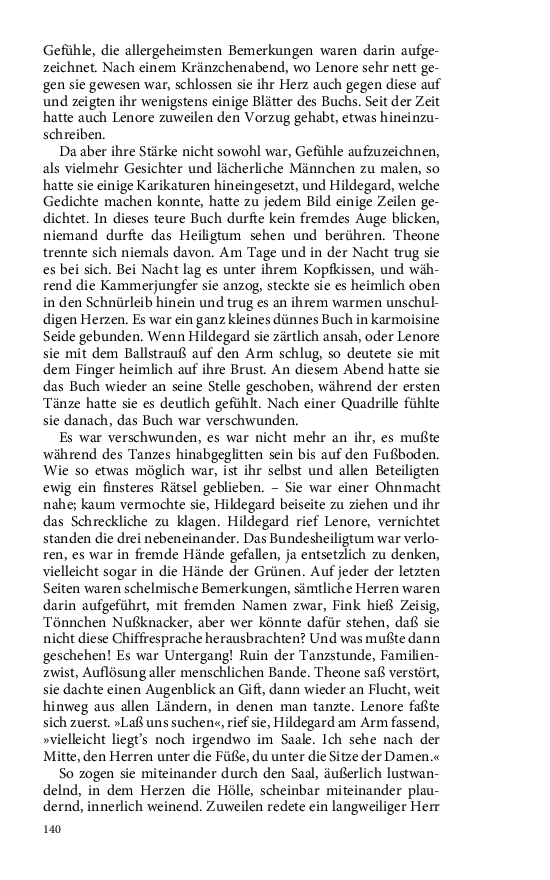 Gefühle, die allergeheimsten Bemerkungen waren darin aufgezeichnet. Nach einem Kränzchenabend, wo Lenore sehr nett gegen sie gewesen war, schlossen sie ihr Herz auch gegen diese auf und zeigten ihr wenigstens einige Blätter des Buchs. Seit der Zeit hatte auch Lenore zuweilen den Vorzug gehabt, etwas hineinzuschreiben.

Da aber ihre Stärke nicht sowohl war, Gefühle aufzuzeichnen, als vielmehr Gesichter und lächerliche Männchen zu malen, so hatte sie einige Karikaturen hineingesetzt, und Hildegard, welche Gedichte machen konnte, hatte zu jedem Bild einige Zeilen gedichtet. In dieses teure Buch durfte kein fremdes Auge blicken, niemand durfte das Heiligtum sehen und berühren. Theone trennte sich niemals davon. Am Tage und in der Nacht trug sie es bei sich. Bei Nacht lag es unter ihrem Kopfkissen, und während die Kammerjungfer sie anzog, steckte sie es heimlich oben in den Schnürleib hinein und trug es an ihrem warmen unschuldigen Herzen. Es war ein ganz kleines dünnes Buch in karmoisine Seide gebunden. Wenn Hildegard sie zärtlich ansah, oder Lenore sie mit dem Ballstrauß auf den Arm schlug, so deutete sie mit dem Finger heimlich auf ihre Brust. An diesem Abend hatte sie das Buch wieder an seine Stelle geschoben, während der ersten Tänze hatte sie es deutlich gefühlt. Nach einer Quadrille fühlte sie danach, das Buch war verschwunden.

Es war verschwunden, es war nicht mehr an ihr, es mußte während des Tanzes hinabgeglitten sein bis auf den Fußboden. Wie so etwas möglich war, ist ihr selbst und allen Beteiligten ewig ein finsteres Rätsel geblieben. – Sie war einer Ohnmacht nahe; kaum vermochte sie, Hildegard beiseite zu ziehen und ihr das Schreckliche zu klagen. Hildegard rief Lenore, vernichtet standen die drei nebeneinander. Das Bundesheiligtum war verloren, es war in fremde Hände gefallen, ja entsetzlich zu denken, vielleicht sogar in die Hände der Grünen. Auf jeder der letzten Seiten waren schelmische Bemerkungen, sämtliche Herren waren darin aufgeführt, mit fremden Namen zwar, Fink hieß Zeisig, Tönnchen Nußknacker, aber wer könnte dafür stehen, daß sie nicht diese Chiffresprache herausbrachten? Und was mußte dann geschehen! Es war Untergang! Ruin der Tanzstunde, Familienzwist, Auflösung aller menschlichen Bande. Theone saß verstört, sie dachte einen Augenblick an Gift, dann wieder an Flucht, weit hinweg aus allen Ländern, in denen man tanzte. Lenore faßte sich zuerst. »Laß uns suchen«, rief sie, Hildegard am Arm fassend, »vielleicht liegt's noch irgendwo im Saale. Ich sehe nach der Mitte, den Herren unter die Füße, du unter die Sitze der Damen.«

So zogen sie miteinander durch den Saal, äußerlich lustwandelnd, in dem Herzen die Hölle, scheinbar miteinander plaudernd, innerlich weinend. Zuweilen redete ein langweiliger Herr

140